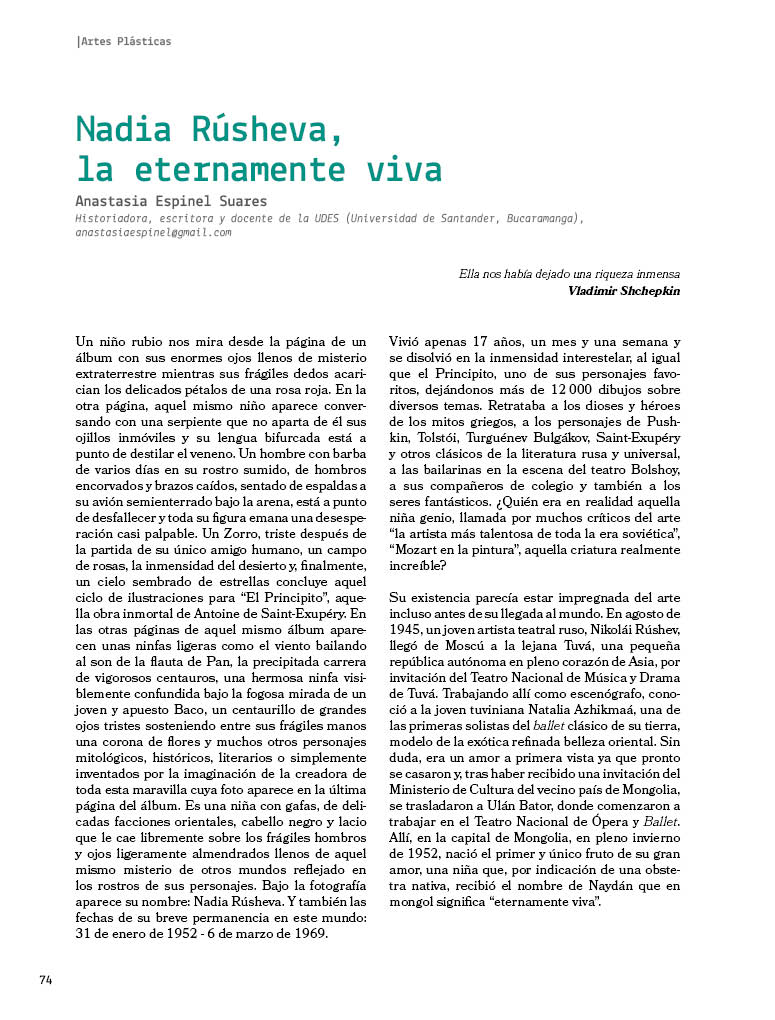 |Artes Plásticas

Nadia Rúsheva, la eternamente viva

Anastasia Espinel Suares
Historiadora, escritora y docente de la UDES (Universidad de Santander, Bucaramanga), anastasiaespinel@gmail.com

Ella nos había dejado una riqueza inmensa
Vladimir Shchepkin

Un niño rubio nos mira desde la página de un álbum con sus enormes ojos llenos de misterio extraterrestre mientras sus frágiles dedos acarician los delicados pétalos de una rosa roja. En la otra página, aquel mismo niño aparece conversando con una serpiente que no aparta de él sus ojillos inmóviles y su lengua bifurcada está a punto de destilar el veneno. Un hombre con barba de varios días en su rostro sumido, de hombros encorvados y brazos caídos, sentado de espaldas a su avión semienterrado bajo la arena, está a punto de desfallecer y toda su figura emana una desesperación casi palpable. Un Zorro, triste después de la partida de su único amigo humano, un campo de rosas, la inmensidad del desierto y, finalmente, un cielo sembrado de estrellas concluye aquel ciclo de ilustraciones para "El Principito", aquella obra inmortal de Antoine de Saint-Exupéry. En las otras páginas de aquel mismo álbum aparecen unas ninfas ligeras como el viento bailando al son de la flauta de Pan, la precipitada carrera de vigorosos centauros, una hermosa ninfa visiblemente confundida bajo la fogosa mirada de un joven y apuesto Baco, un centaurillo de grandes ojos tristes sosteniendo entre sus frágiles manos una corona de flores y muchos otros personajes mitológicos, históricos, literarios o simplemente inventados por la imaginación de la creadora de toda esta maravilla cuya foto aparece en la última página del álbum. Es una niña con gafas, de delicadas facciones orientales, cabello negro y lacio que le cae libremente sobre los frágiles hombros y ojos ligeramente almendrados llenos de aquel mismo misterio de otros mundos reflejado en los rostros de sus personajes. Bajo la fotografía aparece su nombre: Nadia Rúsheva. Y también las fechas de su breve permanencia en este mundo: 31 de enero de 1952 - 6 de marzo de 1969.

Vivió apenas 17 años, un mes y una semana y se disolvió en la inmensidad interestelar, al igual que el Principito, uno de sus personajes favoritos, dejándonos más de 12 000 dibujos sobre diversos temas. Retrataba a los dioses y héroes de los mitos griegos, a los personajes de Pushkin, Tolstói, Turguénev Bulgákov, Saint-Exupéry y otros clásicos de la literatura rusa y universal, a las bailarinas en la escena del teatro Bolshoy, a sus compañeros de colegio y también a los seres fantásticos. ¿Quién era en realidad aquella niña genio, llamada por muchos críticos del arte "la artista más talentosa de toda la era soviética", "Mozart en la pintura", aquella criatura realmente increíble?

Su existencia parecía estar impregnada del arte incluso antes de su llegada al mundo. En agosto de 1945, un joven artista teatral ruso, Nikolái Rúshev, llegó de Moscú a la lejana Tuvá, una pequeña república autónoma en pleno corazón de Asia, por invitación del Teatro Nacional de Música y Drama de Tuvá. Trabajando allí como escenógrafo, conoció a la joven tuviniana Natalia Azhikmaá, una de las primeras solistas del ballet clásico de su tierra, modelo de la exótica refinada belleza oriental. Sin duda, era un amor a primera vista ya que pronto se casaron y, tras haber recibido una invitación del Ministerio de Cultura del vecino país de Mongolia, se trasladaron a Ulán Bator, donde comenzaron a trabajar en el Teatro Nacional de Ópera y Ballet. Allí, en la capital de Mongolia, en pleno invierno de 1952, nació el primer y único fruto de su gran amor, una niña que, por indicación de una obstetra nativa, recibió el nombre de Naydán que en mongol significa "eternamente viva".

74